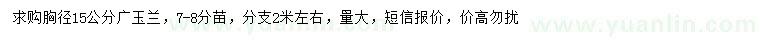 求购胸径15公分广玉兰，7-8分苗，分支2米左右，量大，短信报价，价高勿扰

www.yuanlin.com